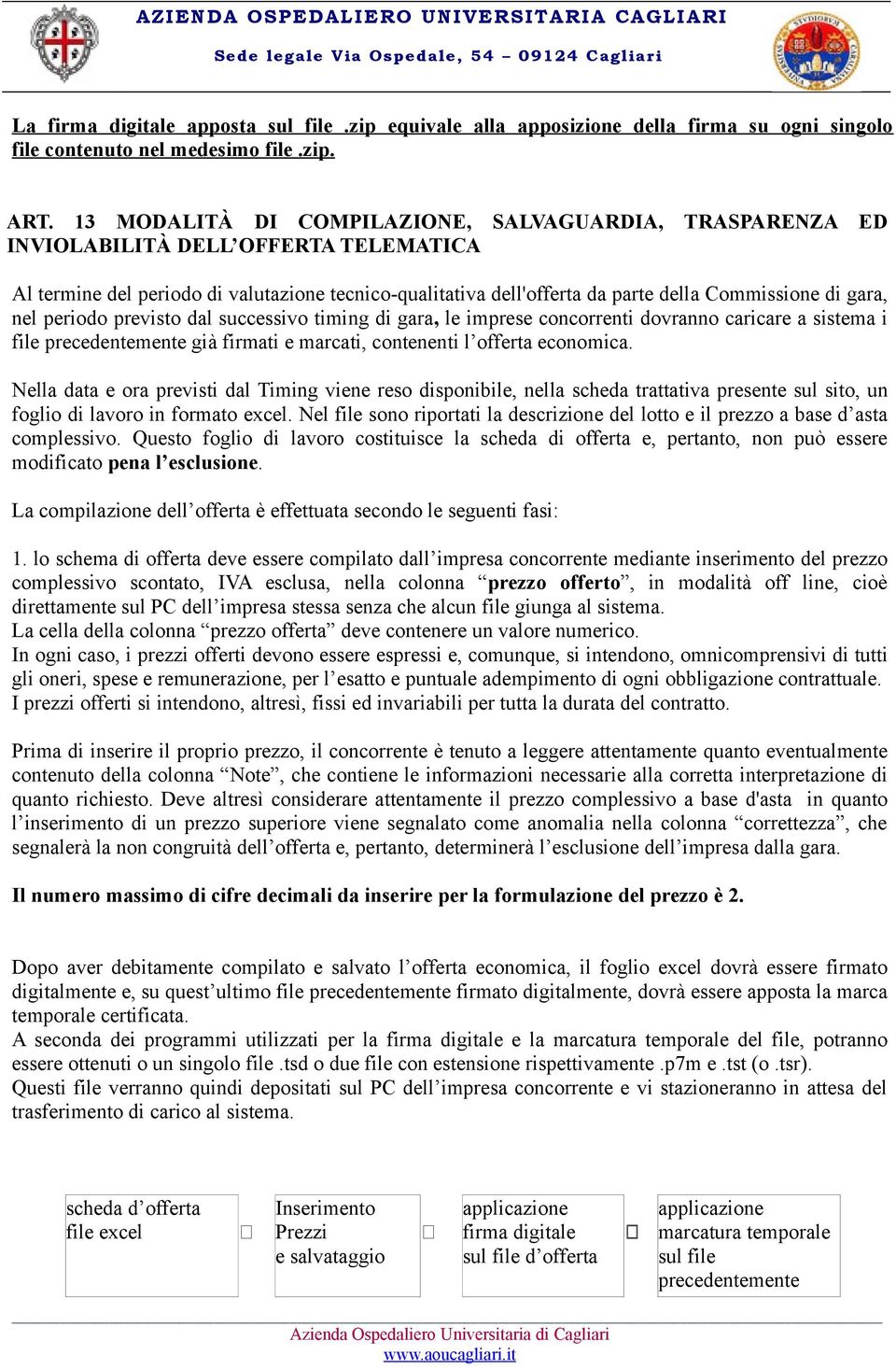 AZIENDA OSPEDALIERO UNIVERSITARIA CAGLIARI
Sede legale Via Ospedale, 54 – 09124 Cagliari

La firma digitale apposta sul file .zip equivale alla apposizione della firma su ogni singolo file contenuto nel medesimo file .zip.

ART. 13 MODALITÀ DI COMPILAZIONE, SALVAGUARDIA, TRASPARENZA ED INVIOLABILITÀ DELL'OFFERTA TELEMATICA

Al termine del periodo di valutazione tecnico-qualitativa dell'offerta da parte della Commissione di gara, nel periodo previsto dal successivo timing di gara, le imprese concorrenti dovranno caricare a sistema i file precedentemente già firmati e marcati, contenenti l'offerta economica.

Nella data e ora previsti dal Timing viene reso disponibile, nella scheda trattativa presente sul sito, un foglio di lavoro in formato excel. Nel file sono riportati la descrizione del lotto e il prezzo a base d'asta complessivo. Questo foglio di lavoro costituisce la scheda di offerta e, pertanto, non può essere modificato pena l'esclusione.

La compilazione dell'offerta è effettuata secondo le seguenti fasi:

1. lo schema di offerta deve essere compilato dall'impresa concorrente mediante inserimento del prezzo complessivo scontato, IVA esclusa, nella colonna "prezzo offerto", in modalità off line, cioè direttamente sul PC dell'impresa stessa senza che alcun file giunga al sistema.
La cella della colonna "prezzo offerta" deve contenere un valore numerico.
In ogni caso, i prezzi offerti devono essere espressi e, comunque, si intendono, omnicomprensivi di tutti gli oneri, spese e remunerazione, per l'esatto e puntuale adempimento di ogni obbligazione contrattuale.
I prezzi offerti si intendono, altresì, fissi ed invariabili per tutta la durata del contratto.

Prima di inserire il proprio prezzo, il concorrente è tenuto a leggere attentamente quanto eventualmente contenuto della colonna "Note", che contiene le informazioni necessarie alla corretta interpretazione di quanto richiesto. Deve altresì considerare attentamente il prezzo complessivo a base d'asta in quanto l'inserimento di un prezzo superiore viene segnalato come anomalia nella colonna "correttezza", che segnalerà la non congruità dell'offerta e, pertanto, determinerà l'esclusione dell'impresa dalla gara.

Il numero massimo di cifre decimali da inserire per la formulazione del prezzo è 2.

Dopo aver debitamente compilato e salvato l'offerta economica, il foglio excel dovrà essere firmato digitalmente e, su quest'ultimo file precedentemente firmato digitalmente, dovrà essere apposta la marca temporale certificata.
A seconda dei programmi utilizzati per la firma digitale e la marcatura temporale del file, potranno essere ottenuti o un singolo file .tsd o due file con estensione rispettivamente .p7m e .tst (o .tsr).
Questi file verranno quindi depositati sul PC dell'impresa concorrente e vi stazioneranno in attesa del trasferimento di carico al sistema.

scheda d'offerta file excel

Inserimento Prezzi e salvataggio

applicazione firma digitale sul file d'offerta

applicazione marcatura temporale sul file precedentemente

Azienda Ospedaliero Universitaria di Cagliari
www.aoucagliari.it